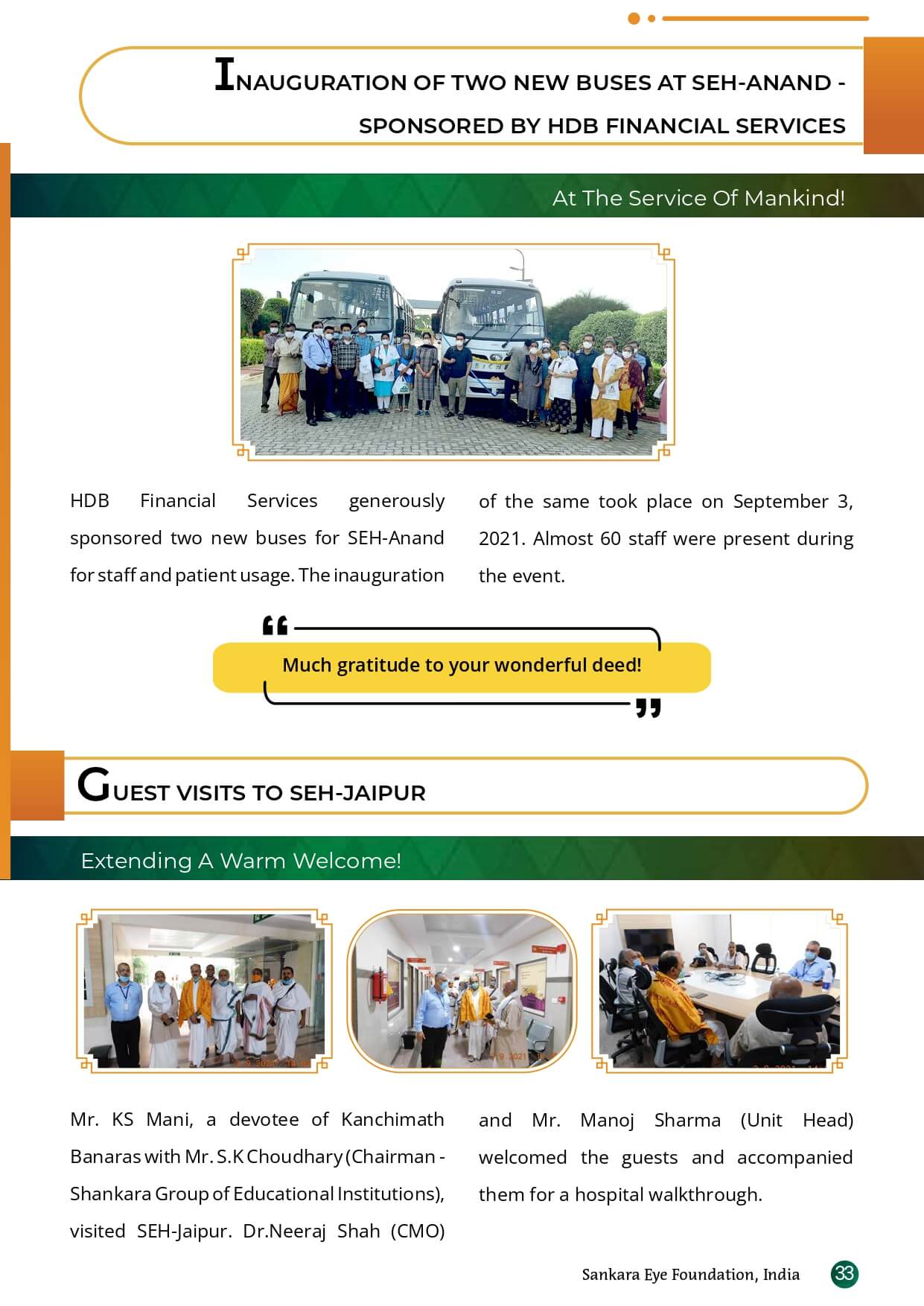 INAUGURATION OF TWO NEW BUSES AT SEH-ANAND - SPONSORED BY HDB FINANCIAL SERVICES

At The Service Of Mankind!

HDB Financial Services generously sponsored two new buses for SEH-Anand for staff and patient usage. The inauguration of the same took place on September 3, 2021. Almost 60 staff were present during the event.

Much gratitude to your wonderful deed!

GUEST VISITS TO SEH-JAIPUR

Extending A Warm Welcome!

Mr. KS Mani, a devotee of Kanchimath Banaras with Mr. S.K Choudhary (Chairman - Shankara Group of Educational Institutions), visited SEH-Jaipur. Dr.Neeraj Shah (CMO) and Mr. Manoj Sharma (Unit Head) welcomed the guests and accompanied them for a hospital walkthrough.

Sankara Eye Foundation, India 33